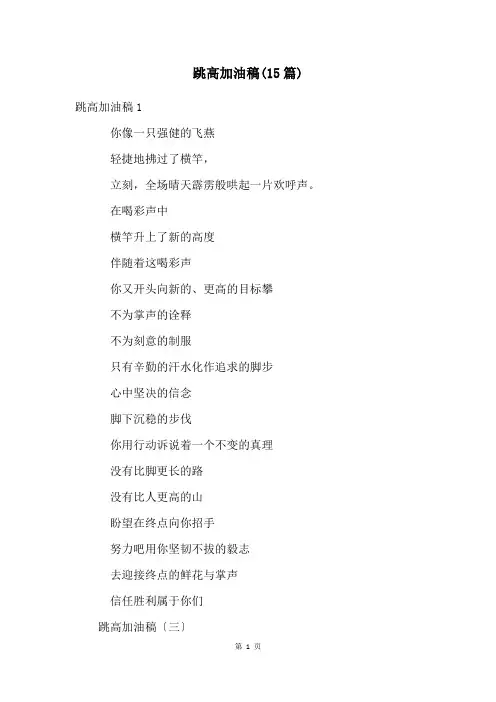 跳高加油稿(15篇)

跳高加油稿1

你像一只强健的飞燕

轻捷地拂过了横竿，

立刻，全场晴天霹雳般哄起一片欢呼声。

在喝彩声中

横竿升上了新的高度

伴随着这喝彩声

你又开头向新的、更高的目标攀

不为掌声的诠释

不为刻意的制服

只有辛勤的汗水化作追求的脚步

心中坚决的信念

脚下沉稳的步伐

你用行动诉说着一个不变的真理

没有比脚更长的路

没有比人更高的山

盼望在终点向你招手

努力吧用你坚韧不拔的毅志

去迎接终点的鲜花与掌声

信任胜利属于你们

跳高加油稿〔三〕

第 1 页